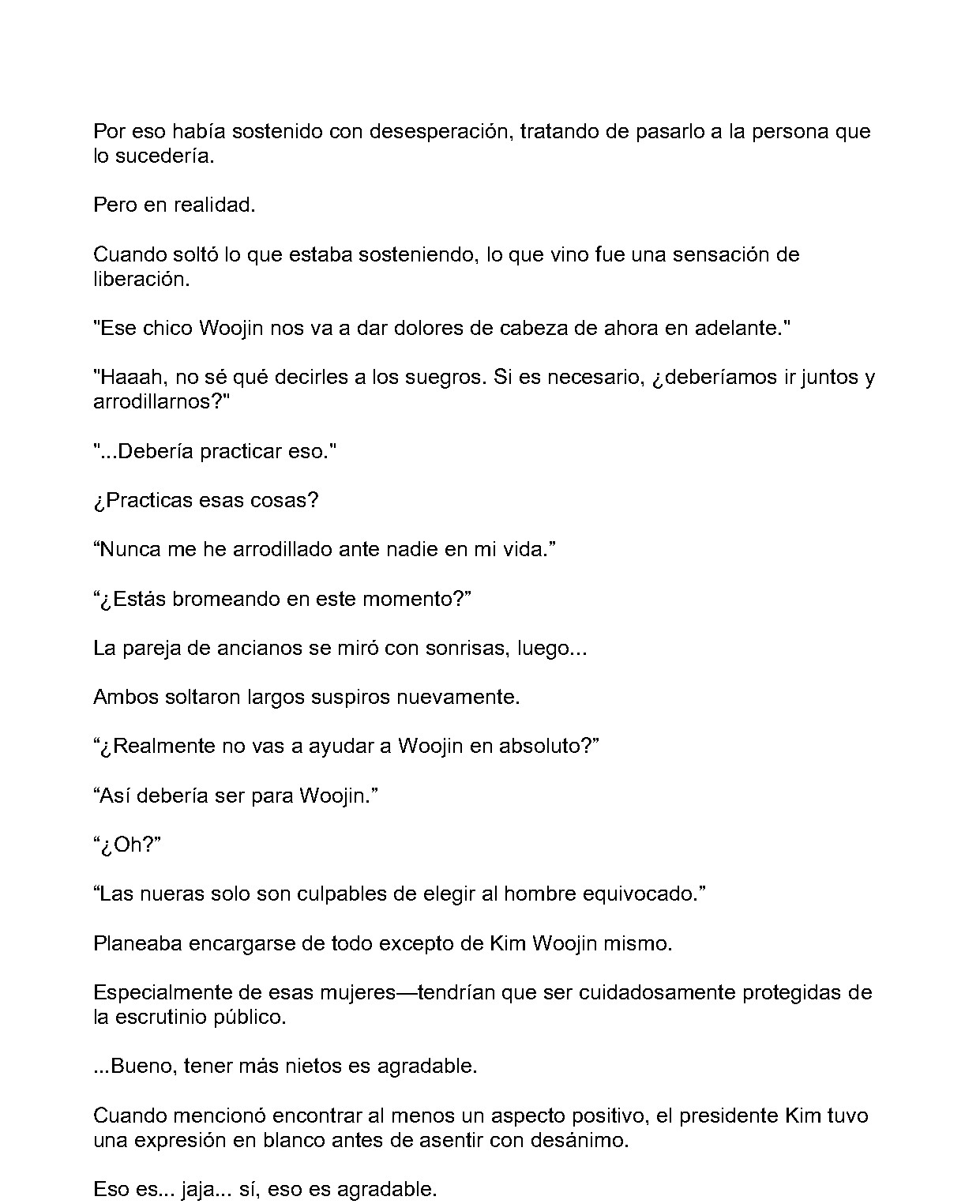 Por eso había sostenido con desesperación, tratando de pasarlo a la persona que lo sucedería.

Pero en realidad.

Cuando soltó lo que estaba sosteniendo, lo que vino fue una sensación de liberación.

"Ese chico Woojin nos va a dar dolores de cabeza de ahora en adelante."

"Haaah, no sé qué decirles a los suegros. Si es necesario, ¿deberíamos ir juntos y arrodillarnos?"

"...Debería practicar eso."

¿Practicas esas cosas?

“Nunca me he arrodillado ante nadie en mi vida.”

“¿Estás bromeando en este momento?”

La pareja de ancianos se miró con sonrisas, luego...

Ambos soltaron largos suspiros nuevamente.

“¿Realmente no vas a ayudar a Woojin en absoluto?”

“Así debería ser para Woojin.”

“¿Oh?”

“Las nueras solo son culpables de elegir al hombre equivocado.”

Planeaba encargarse de todo excepto de Kim Woojin mismo.

Especialmente de esas mujeres—tendrían que ser cuidadosamente protegidas de la escrutinio público.

...Bueno, tener más nietos es agradable.

Cuando mencionó encontrar al menos un aspecto positivo, el presidente Kim tuvo una expresión en blanco antes de asentir con desánimo.

Eso es... jaja... sí, eso es agradable.